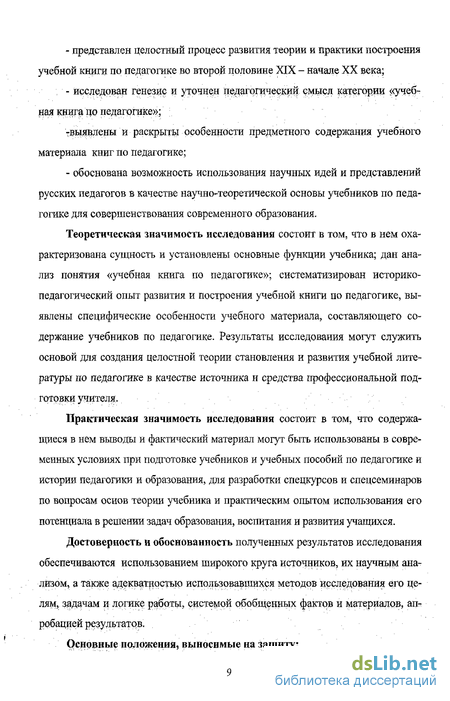 - представлен целостный процесс развития теории и практики построения учебной книги по педагогике во второй половине XIX – начале XX века;

- исследован генезис и уточнен педагогический смысл категории «учебная книга по педагогике»;

-выявлены и раскрыты особенности предметного содержания учебного материала книг по педагогике;

- обоснована возможность использования научных идей и представлений русских педагогов в качестве научно-теоретической основы учебников по педагогике для совершенствования современного образования.

Теоретическая значимость исследования состоит в том, что в нем охарактеризована сущность и установлены основные функции учебника; дан анализ понятия «учебная книга по педагогике»; систематизирован историко-педагогический опыт развития и построения учебной книги по педагогике, выявлены специфические особенности учебного материала, составляющего содержание учебников по педагогике. Результаты исследования могут служить основой для создания целостной теории становления и развития учебной литературы по педагогике в качестве источника и средства профессиональной подготовки учителя.

Практическая значимость исследования состоит в том, что содержащиеся в нем выводы и фактический материал могут быть использованы в современных условиях при подготовке учебников и учебных пособий по педагогике и истории педагогики и образования, для разработки спецкурсов и спецсеминаров по вопросам основ теории учебника и практическим опытом использования его потенциала в решении задач образования, воспитания и развития учащихся.

Достоверность и обоснованность полученных результатов исследования обеспечиваются использованием широкого круга источников, их научным анализом, а также адекватностью использовавшихся методов исследования его целям, задачам и логике работы, системой обобщенных фактов и материалов, апробацией результатов.

Основные положения, выносимые на защиту:

9

dsLib.net
библиотека диссертаций